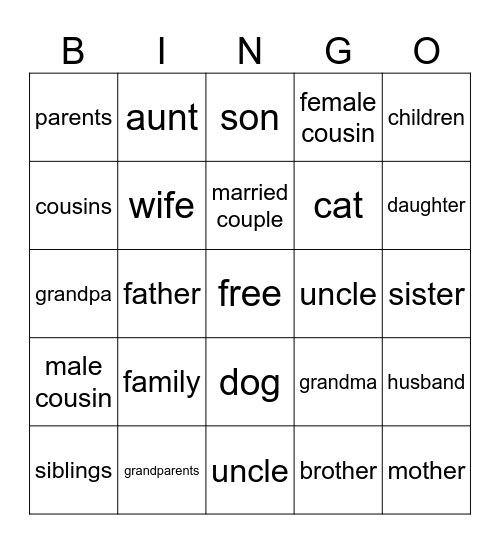 | B | I | N | G | O |
|---|---|---|---|---|
| parents | aunt | son | female cousin | children |
| cousins | wife | married couple | cat | daughter |
| grandpa | father | free | uncle | sister |
| male cousin | family | dog | grandma | husband |
| siblings | grandparents | uncle | brother | mother |